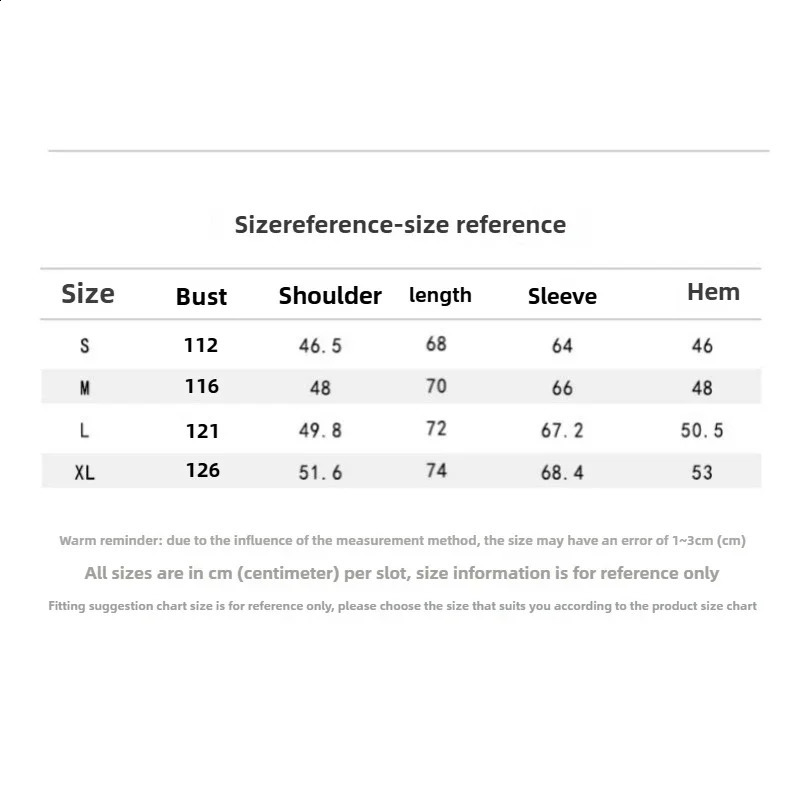 Sizereference-size reference

| Size | Bust | Shoulder | length | Sleeve | Hem |
|---|---|---|---|---|---|
| S | 112 | 46.5 | 68 | 64 | 46 |
| M | 116 | 48 | 70 | 66 | 48 |
| L | 121 | 49.8 | 72 | 67.2 | 50.5 |
| XL | 126 | 51.6 | 74 | 68.4 | 53 |

Warm reminder: due to the influence of the measurement method, the size may have an error of 1~3cm (cm)

All sizes are in cm (centimeter) per slot, size information is for reference only

Fitting suggestion chart size is for reference only, please choose the size that suits you according to the product size chart